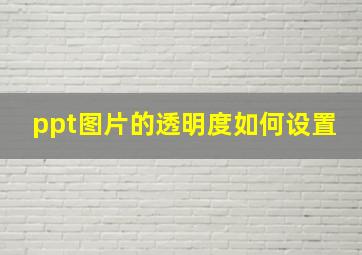 ppt图片的透明度如何设置